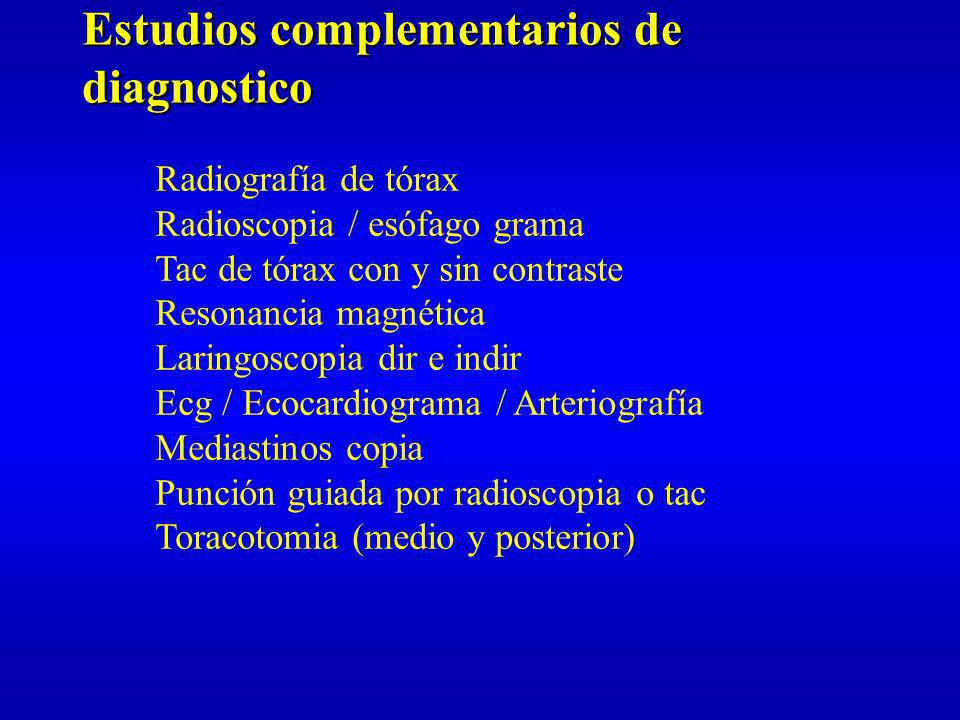 Estudios complementarios de diagnostico

Radiografía de tórax
Radioscopia / esófago grama
Tac de tórax con y sin contraste
Resonancia magnética
Laringoscopia dir e indir
Ecg / Ecocardiograma / Arteriografía
Mediastinos copia
Punción guiada por radioscopia o tac
Toracotomia (medio y posterior)